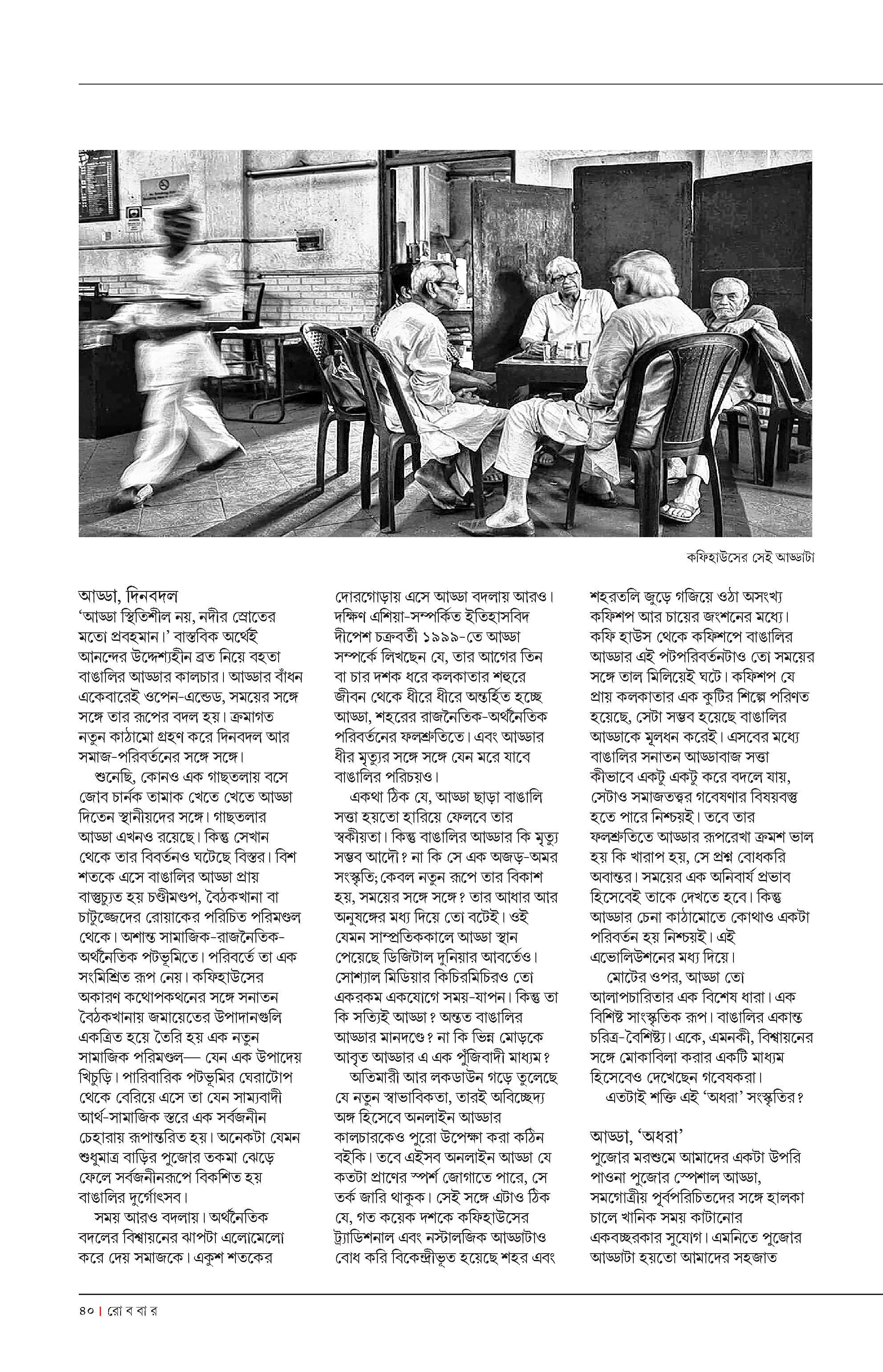 কফিহাউসের সেই আড্ডাটা

আড্ডা, দিনবদল
'আড্ডা স্থিতিশীল নয়, নদীর স্রোতের মতো প্রবহমান।' বাস্তবিক অর্থেই আনন্দের উদ্দেশ্যহীন ব্রত নিয়ে বহতা বাঙালির আড্ডার কালচার। আড্ডার বাঁধন একেবারেই ওপেন-এন্ডেড, সময়ের সঙ্গে সঙ্গে তার রূপের বদল হয়। ক্রমাগত নতুন কাঠামো গ্রহণ করে দিনবদল আর সমাজ-পরিবর্তনের সঙ্গে সঙ্গে।

শুনেছি, কোনও এক গাছতলায় বসে জোব চার্নক তামাক খেতে খেতে আড্ডা দিতেন স্থানীয়দের সঙ্গে। গাছতলার আড্ডা এখনও রয়েছে। কিন্তু সেখান থেকে তার বিবর্তনও ঘটেছে বিস্তর। বিশ শতকে এসে বাঙালির আড্ডা প্রায় বাস্তুচ্যুত হয় চণ্ডীমণ্ডপ, বৈঠকখানা বা চাটুজ্জেদের রোয়াকের পরিচিত পরিমণ্ডল থেকে। অশান্ত সামাজিক-রাজনৈতিক-অর্থনৈতিক পটভূমিতে। পরিবর্তে তা এক সংমিশ্রিত রূপ নেয়। কফিহাউসের অকারণ কথোপকথনের সঙ্গে সনাতন বৈঠকখানায় জমায়েতের উপাদানগুলি একত্রিত হয়ে তৈরি হয় এক নতুন সামাজিক পরিমণ্ডল— যেন এক উপাদেয় খিচুড়ি। পারিবারিক পটভূমির ঘেরাটোপ থেকে বেরিয়ে এসে তা যেন সাম্যবাদী আর্থ-সামাজিক স্তরে এক সর্বজনীন চেহারায় রূপান্তরিত হয়। অনেকটা যেমন শুধুমাত্র বাড়ির পুজোর তকমা ঝেড়ে ফেলে সর্বজনীনরূপে বিকশিত হয় বাঙালির দুর্গোৎসব।

সময় আরও বদলায়। অর্থনৈতিক বদলের বিশ্বায়নের ঝাপটা এলোমেলো করে দেয় সমাজকে। একুশ শতকের দোরগোড়ায় এসে আড্ডা বদলায় আরও। দক্ষিণ এশিয়া-সম্পর্কিত ইতিহাসবিদ দীপেশ চক্রবর্তী ১৯৯৯-তে আড্ডা সম্পর্কে লিখছেন যে, তার আগের তিন বা চার দশক ধরে কলকাতার শহুরে জীবন থেকে ধীরে ধীরে অন্তর্হিত হচ্ছে আড্ডা, শহরের রাজনৈতিক-অর্থনৈতিক পরিবর্তনের ফলশ্রুতিতে। এবং আড্ডার ধীর মৃত্যুর সঙ্গে সঙ্গে যেন মরে যাবে বাঙালির পরিচয়ও।

একথা ঠিক যে, আড্ডা ছাড়া বাঙালি সত্তা হয়তো হারিয়ে ফেলবে তার স্বকীয়তা। কিন্তু বাঙালির আড্ডার কি মৃত্যু সম্ভব আদৌ? না কি সে এক অজড়-অমর সংস্কৃতি; কেবল নতুন রূপে তার বিকাশ হয়, সময়ের সঙ্গে সঙ্গে? তার আধার আর অনুষঙ্গের মধ্য দিয়ে তো বটেই। ওই যেমন সাম্প্রতিককালে আড্ডা স্থান পেয়েছে ডিজিটাল দুনিয়ার আবর্তেও। সোশ্যাল মিডিয়ার কিচিরমিচিরও তো একরকম একযোগে সময়-যাপন। কিন্তু তা কি সত্যিই আড্ডা? অন্তত বাঙালির আড্ডার মানদণ্ডে? না কি ভিন্ন মোড়কে আবৃত আড্ডার এ এক পুঁজিবাদী মাধ্যম?

অতিমারী আর লকডাউন গড়ে তুলেছে যে নতুন স্বাভাবিকতা, তারই অবিচ্ছেদ্য অঙ্গ হিসেবে অনলাইন আড্ডার কালচারকেও পুরো উপেক্ষা করা কঠিন বইকি। তবে এইসব অনলাইন আড্ডা যে কতটা প্রাণের স্পর্শ জোগাতে পারে, সে তর্ক জারি থাকুক। সেই সঙ্গে এটাও ঠিক যে, গত কয়েক দশকে কফিহাউসের ট্র্যাডিশনাল এবং নস্টালজিক আড্ডাটাও বোধ করি বিকেন্দ্রীভূত হয়েছে শহর এবং শহরতলি জুড়ে গজিয়ে ওঠা অসংখ্য কফিশপ আর চায়ের জংশনের মধ্যে। কফি হাউস থেকে কফিশপে বাঙালির আড্ডার এই পটপরিবর্তনটাও তো সময়ের সঙ্গে তাল মিলিয়েই ঘটে। কফিশপ যে প্রায় কলকাতার এক কুটির শিল্পে পরিণত হয়েছে, সেটা সম্ভব হয়েছে বাঙালির আড্ডাকে মূলধন করেই। এসবের মধ্যে বাঙালির সনাতন আড্ডাবাজ সত্তা কীভাবে একটু একটু করে বদলে যায়, সেটাও সমাজতত্ত্বর গবেষণার বিষয়বস্তু হতে পারে নিশ্চয়ই। তবে তার ফলশ্রুতিতে আড্ডার রূপরেখা ক্রমশ ভাল হয় কি খারাপ হয়, সে প্রশ্ন বোধকরি অবান্তর। সময়ের এক অনিবার্য প্রভাব হিসেবেই তাকে দেখতে হবে। কিন্তু আড্ডার চেনা কাঠামোতে কোথাও একটা পরিবর্তন হয় নিশ্চয়ই। এই এভোলিউশনের মধ্য দিয়ে।

মোটের ওপর, আড্ডা তো আলাপচারিতার এক বিশেষ ধারা। এক বিশিষ্ট সাংস্কৃতিক রূপ। বাঙালির একান্ত চরিত্র-বৈশিষ্ট্য। একে, এমনকী, বিশ্বায়নের সঙ্গে মোকাবিলা করার একটি মাধ্যম হিসেবেও দেখেছেন গবেষকরা। এতটাই শক্তি এই 'অধরা' সংস্কৃতির?

আড্ডা, 'অধরা'
পুজোর মরশুমে আমাদের একটা উপরি পাওনা পুজোর স্পেশাল আড্ডা, সমগোত্রীয় পূর্বপরিচিতদের সঙ্গে হালকা চালে খানিক সময় কাটানোর একবচ্ছরকার সুযোগ। এমনিতে পুজোর আড্ডাটা হয়তো আমাদের সহজাত

৪০ | রো ব বা র